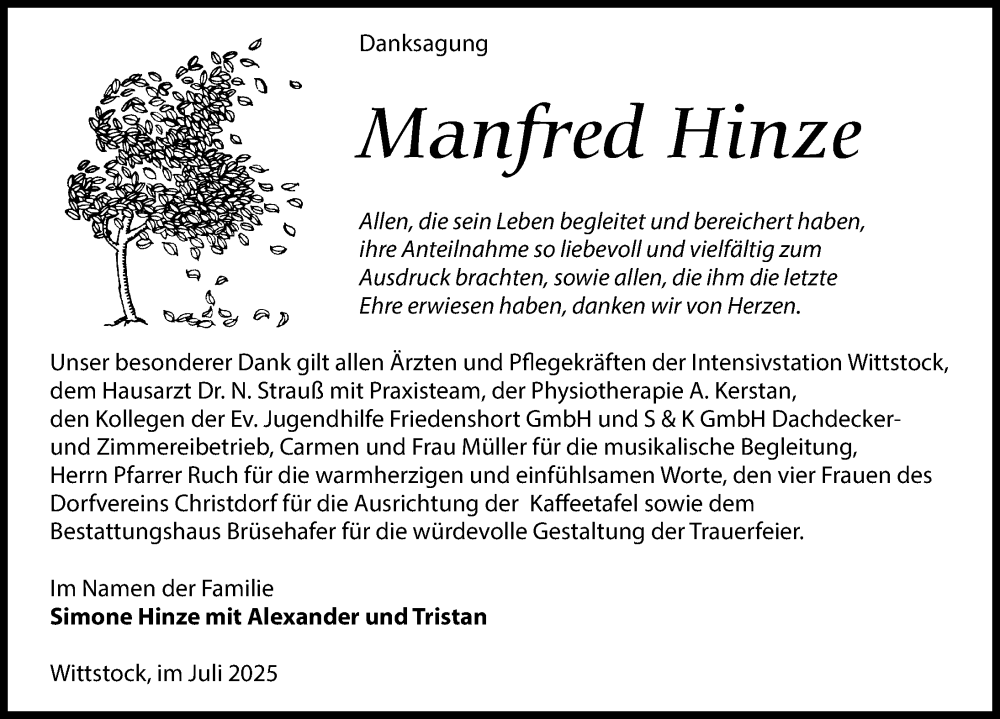 Danksagung

Manfred Hinze

Allen, die sein Leben begleitet und bereichert haben, ihre Anteilnahme so liebevoll und vielfältig zum Ausdruck brachten, sowie allen, die ihm die letzte Ehre erwiesen haben, danken wir von Herzen.

Unser besonderer Dank gilt allen Ärzten und Pflegekräften der Intensivstation Wittstock, dem Hausarzt Dr. N. Strauß mit Praxisteam, der Physiotherapie A. Kerstan, den Kollegen der Ev. Jugendhilfe Friedenshort GmbH und S & K GmbH Dachdecker- und Zimmereibetrieb, Carmen und Frau Müller für die musikalische Begleitung, Herrn Pfarrer Ruch für die warmherzigen und einfühlsamen Worte, den vier Frauen des Dorfvereins Christdorf für die Ausrichtung der Kaffeetafel sowie dem Bestattungshaus Brüsehafer für die würdevolle Gestaltung der Trauerfeier.

Im Namen der Familie
Simone Hinze mit Alexander und Tristan

Wittstock, im Juli 2025